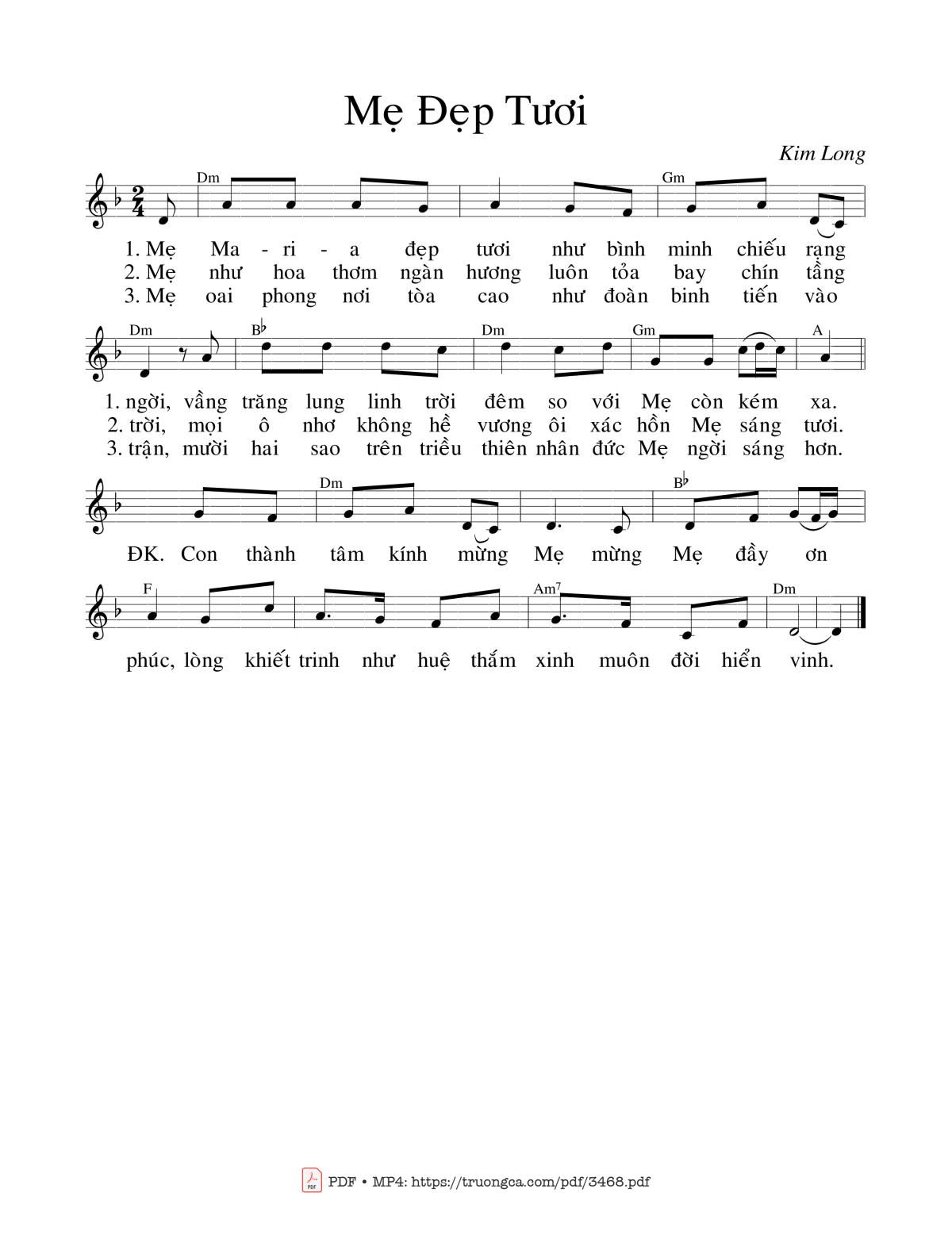 Mẹ Đẹp Tươi

Kim Long

Dm Gm

1. Mẹ Ma - ri - a đẹp tươi như bình minh chiếu rạng
2. Mẹ như hoa thơm ngàn hương luôn tỏa bay chín tầng
3. Mẹ oai phong nơi tòa cao như đoàn binh tiến vào

Dm B♭ Dm Gm A

1. ngời, vầng trăng lung linh trời đêm so với Mẹ còn kém xa.
2. trời, mọi ô nhơ không hề vương ôi xác hồn Mẹ sáng tươi.
3. trận, mười hai sao trên triều thiên nhân đức Mẹ ngời sáng hơn.

Dm B♭

ĐK. Con thành tâm kính mừng Mẹ mừng Mẹ đầy ơn

F Am7 Dm

phúc, lòng khiết trinh như huệ thắm xinh muôn đời hiển vinh.

PDF • MP4: https://truongca.com/pdf/3468.pdf